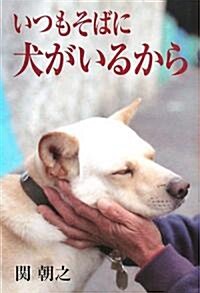 いつもそばに
犬がいるから

関 朝之